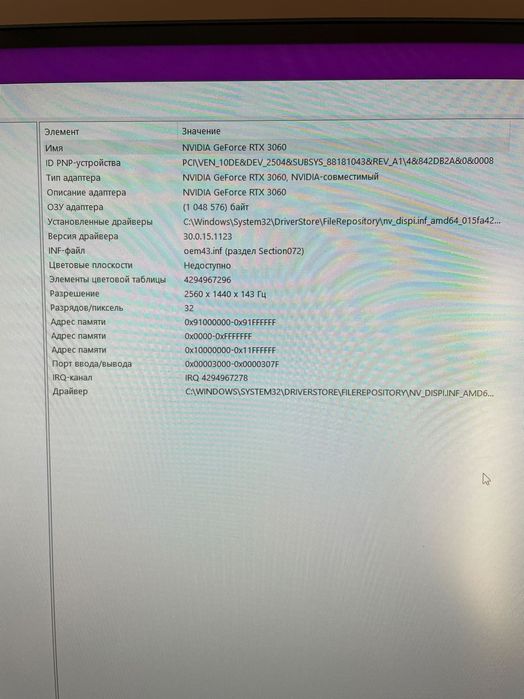 | Элемент | Значение |
|---|---|
| Имя | NVIDIA GeForce RTX 3060 |
| ID PNP-устройства | PCI\VEN_10DE&DEV_2504&SUBSYS_88181043&REV_A1\4&842DB2A&0&0008 |
| Тип адаптера | NVIDIA GeForce RTX 3060, NVIDIA-совместимый |
| Описание адаптера | NVIDIA GeForce RTX 3060 |
| ОЗУ адаптера | (1 048 576) байт |
| Установленные драйверы | C:\Windows\System32\DriverStore\FileRepository\nv_dispi.inf_amd64_015fa42... |
| Версия драйвера | 30.0.15.1123 |
| INF-файл | oem43.inf (раздел Section072) |
| Цветовые плоскости | Недоступно |
| Элементы цветовой таблицы | 4294967296 |
| Разрешение | 2560 x 1440 x 143 Гц |
| Разрядов/пиксель | 32 |
| Адрес памяти | 0x91000000-0x91FFFFFF |
| Адрес памяти | 0x0000-0xFFFFFFF |
| Адрес памяти | 0x10000000-0x11FFFFFF |
| Порт ввода/вывода | 0x00003000-0x0000307F |
| IRQ-канал | IRQ 4294967278 |
| Драйвер | C:\WINDOWS\SYSTEM32\DRIVERSTORE\FILEREPOSITORY\NV_DISPI.INF_AMD6... |